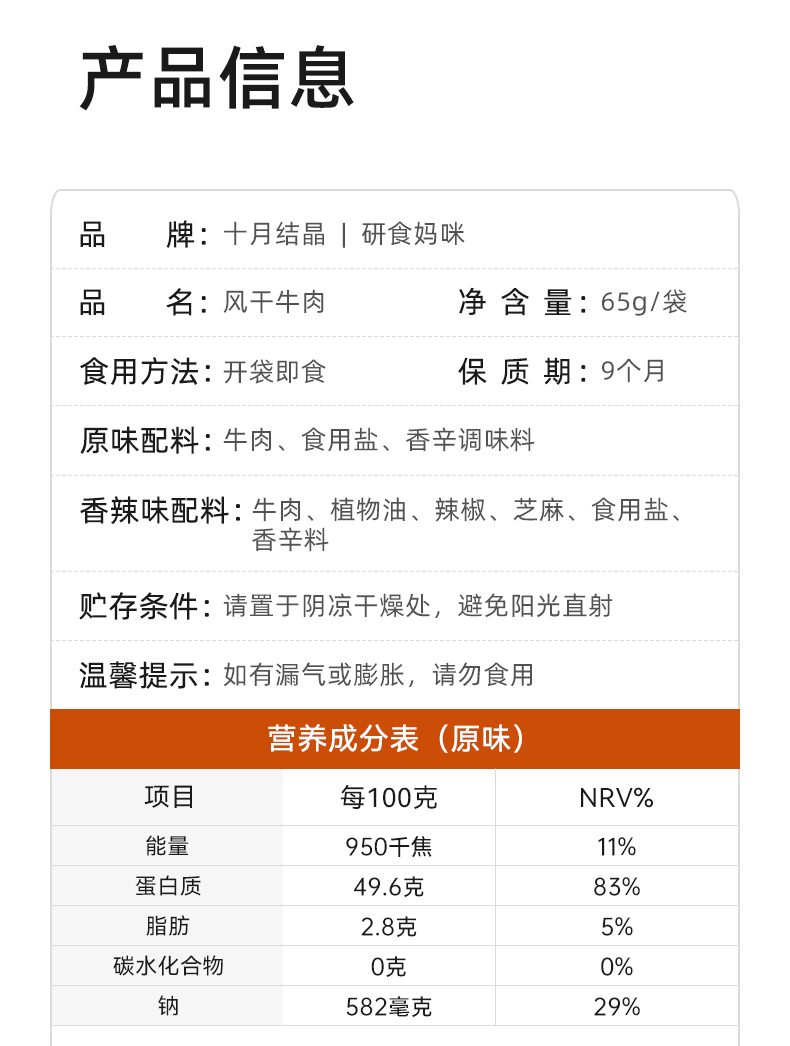 产品信息

品　　牌：十月结晶 ｜ 研食妈咪

品　　名：风干牛肉　　净 含 量：65g/袋

食用方法：开袋即食　　保 质 期：9个月

原味配料：牛肉、食用盐、香辛调味料

香辣味配料：牛肉、植物油、辣椒、芝麻、食用盐、香辛料

贮存条件：请置于阴凉干燥处，避免阳光直射

温馨提示：如有漏气或膨胀，请勿食用

营养成分表（原味）

| 项目 | 每100克 | NRV% |
|---|---|---|
| 能量 | 950千焦 | 11% |
| 蛋白质 | 49.6克 | 83% |
| 脂肪 | 2.8克 | 5% |
| 碳水化合物 | 0克 | 0% |
| 钠 | 582毫克 | 29% |